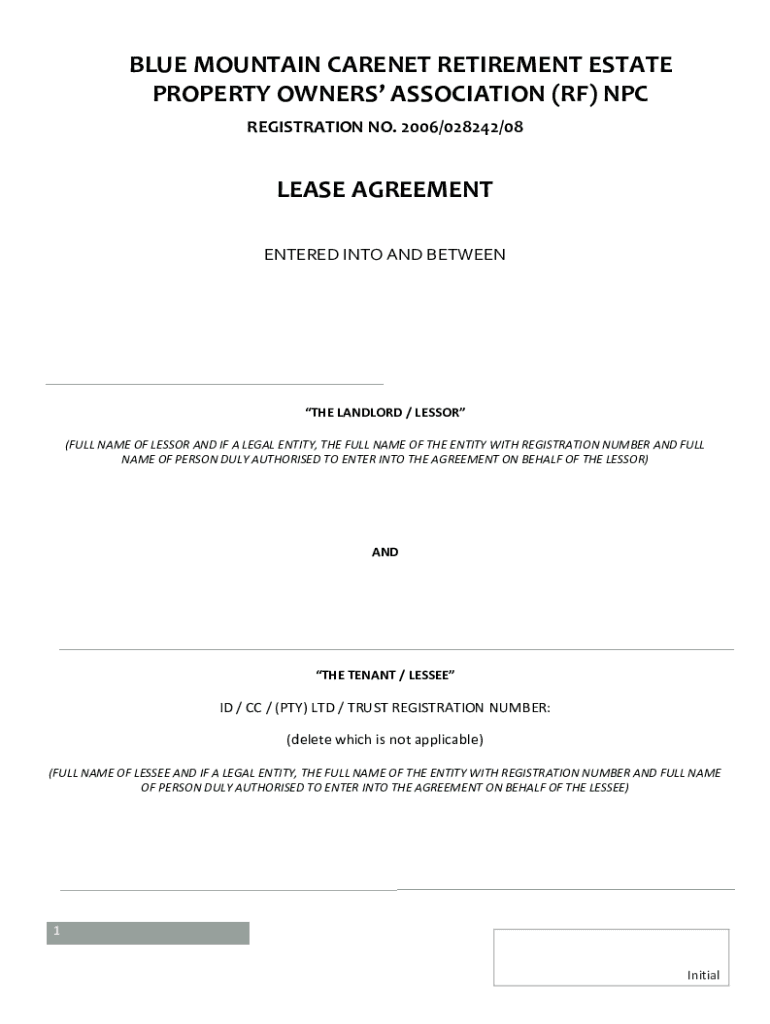 BLUE MOUNTAIN CARENET RETIREMENT ESTATE PROPERTY OWNERS' ASSOCIATION (RF) NPC

REGISTRATION NO. 2006/028242/08

LEASE AGREEMENT

ENTERED INTO AND BETWEEN

"THE LANDLORD / LESSOR"

(FULL NAME OF LESSOR AND IF A LEGAL ENTITY, THE FULL NAME OF THE ENTITY WITH REGISTRATION NUMBER AND FULL NAME OF PERSON DULY AUTHORISED TO ENTER INTO THE AGREEMENT ON BEHALF OF THE LESSOR)

AND

"THE TENANT / LESSEE"

ID / CC / (PTY) LTD / TRUST REGISTRATION NUMBER:

(delete which is not applicable)

(FULL NAME OF LESSEE AND IF A LEGAL ENTITY, THE FULL NAME OF THE ENTITY WITH REGISTRATION NUMBER AND FULL NAME OF PERSON DULY AUTHORISED TO ENTER INTO THE AGREEMENT ON BEHALF OF THE LESSEE)

1

Initial